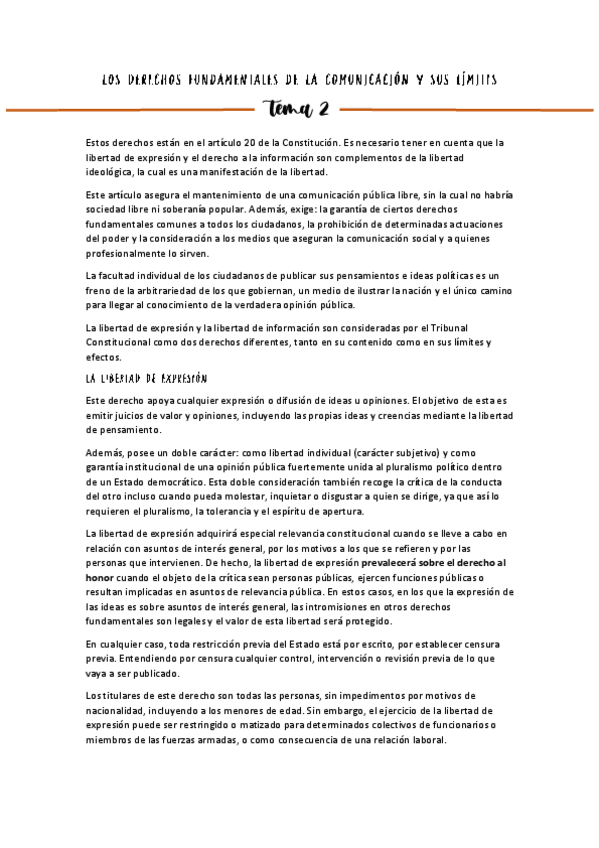 LOS DERECHOS FUNDAMENTALES DE LA COMUNICACIÓN Y SUS LÍMITES

Tema 2

Estos derechos están en el artículo 20 de la Constitución. Es necesario tener en cuenta que la libertad de expresión y el derecho a la información son complementos de la libertad ideológica, la cual es una manifestación de la libertad.

Este artículo asegura el mantenimiento de una comunicación pública libre, sin la cual no habría sociedad libre ni soberanía popular. Además, exige: la garantía de ciertos derechos fundamentales comunes a todos los ciudadanos, la prohibición de determinadas actuaciones del poder y la consideración a los medios que aseguran la comunicación social y a quienes profesionalmente lo sirven.

La facultad individual de los ciudadanos de publicar sus pensamientos e ideas políticas es un freno de la arbitrariedad de los que gobiernan, un medio de ilustrar la nación y el único camino para llegar al conocimiento de la verdadera opinión pública.

La libertad de expresión y la libertad de información son consideradas por el Tribunal Constitucional como dos derechos diferentes, tanto en su contenido como en sus límites y efectos.

LA LIBERTAD DE EXPRESIÓN

Este derecho apoya cualquier expresión o difusión de ideas u opiniones. El objetivo de esta es emitir juicios de valor y opiniones, incluyendo las propias ideas y creencias mediante la libertad de pensamiento.

Además, posee un doble carácter: como libertad individual (carácter subjetivo) y como garantía institucional de una opinión pública fuertemente unida al pluralismo político dentro de un Estado democrático. Esta doble consideración también recoge la crítica de la conducta del otro incluso cuando pueda molestar, inquietar o disgustar a quien se dirige, ya que así lo requieren el pluralismo, la tolerancia y el espíritu de apertura.

La libertad de expresión adquirirá especial relevancia constitucional cuando se lleve a cabo en relación con asuntos de interés general, por los motivos a los que se refieren y por las personas que intervienen. De hecho, la libertad de expresión prevalecerá sobre el derecho al honor cuando el objeto de la crítica sean personas públicas, ejercen funciones públicas o resultan implicadas en asuntos de relevancia pública. En estos casos, en los que la expresión de las ideas es sobre asuntos de interés general, las intromisiones en otros derechos fundamentales son legales y el valor de esta libertad será protegido.

En cualquier caso, toda restricción previa del Estado está por escrito, por establecer censura previa. Entendiendo por censura cualquier control, intervención o revisión previa de lo que vaya a ser publicado.

Los titulares de este derecho son todas las personas, sin impedimentos por motivos de nacionalidad, incluyendo a los menores de edad. Sin embargo, el ejercicio de la libertad de expresión puede ser restringido o matizado para determinados colectivos de funcionarios o miembros de las fuerzas armadas, o como consecuencia de una relación laboral.